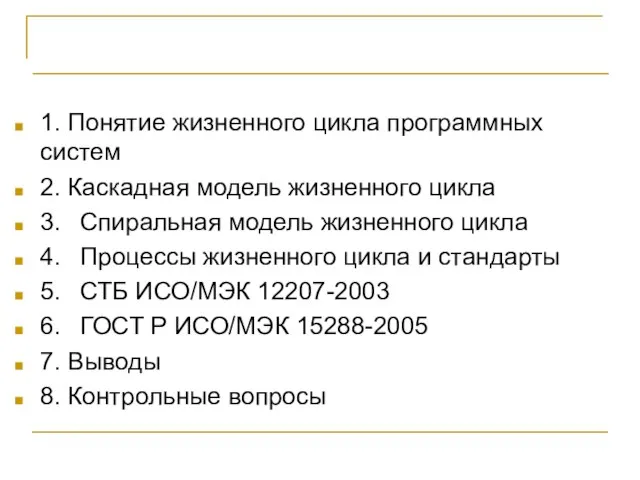 1. Понятие жизненного цикла программных систем

2. Каскадная модель жизненного цикла

3. Спиральная модель жизненного цикла

4. Процессы жизненного цикла и стандарты

5. СТБ ИСО/МЭК 12207-2003

6. ГОСТ Р ИСО/МЭК 15288-2005

7. Выводы

8. Контрольные вопросы